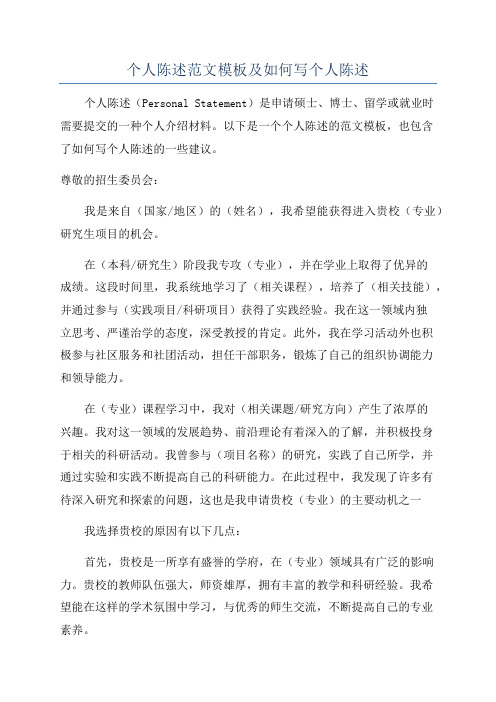 个人陈述范文模板及如何写个人陈述

个人陈述（Personal Statement）是申请硕士、博士、留学或就业时需要提交的一种个人介绍材料。以下是一个个人陈述的范文模板，也包含了如何写个人陈述的一些建议。

尊敬的招生委员会：

我是来自（国家/地区）的（姓名），我希望能获得进入贵校（专业）研究生项目的机会。

在（本科/研究生）阶段我专攻（专业），并在学业上取得了优异的成绩。这段时间里，我系统地学习了（相关课程），培养了（相关技能），并通过参与（实践项目/科研项目）获得了实践经验。我在这一领域内独立思考、严谨治学的态度，深受教授的肯定。此外，我在学习活动外也积极参与社区服务和社团活动，担任干部职务，锻炼了自己的组织协调能力和领导能力。

在（专业）课程学习中，我对（相关课题/研究方向）产生了浓厚的兴趣。我对这一领域的发展趋势、前沿理论有着深入的了解，并积极投身于相关的科研活动。我曾参与（项目名称）的研究，实践了自己所学，并通过实验和实践不断提高自己的科研能力。在此过程中，我发现了许多有待深入研究和探索的问题，这也是我申请贵校（专业）的主要动机之一

我选择贵校的原因有以下几点：

首先，贵校是一所享有盛誉的学府，在（专业）领域具有广泛的影响力。贵校的教师队伍强大，师资雄厚，拥有丰富的教学和科研经验。我希望能在这样的学术氛围中学习，与优秀的师生交流，不断提高自己的专业素养。